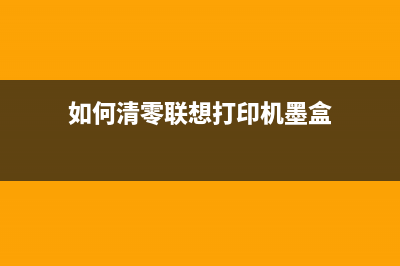 如何清零联想打印机墨盒